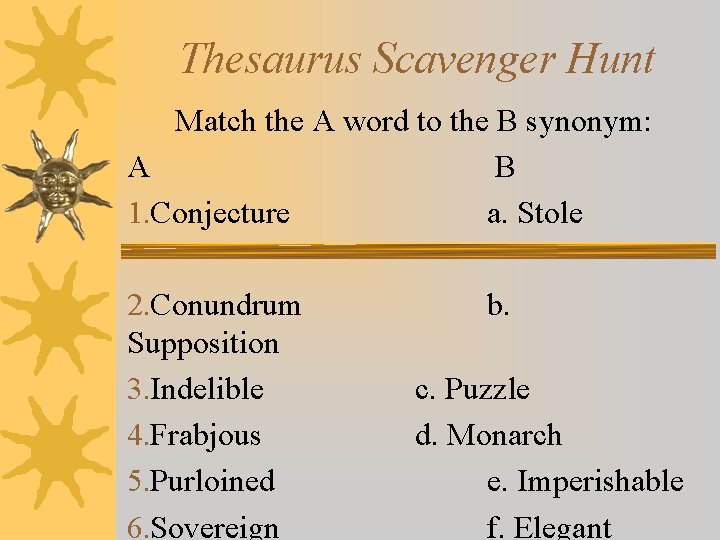 Thesaurus Scavenger Hunt

Match the A word to the B synonym:

A B

1.Conjecture a. Stole

2.Conundrum b. Supposition

3.Indelible c. Puzzle

4.Frabjous d. Monarch

5.Purloined e. Imperishable

6.Sovereign f. Elegant